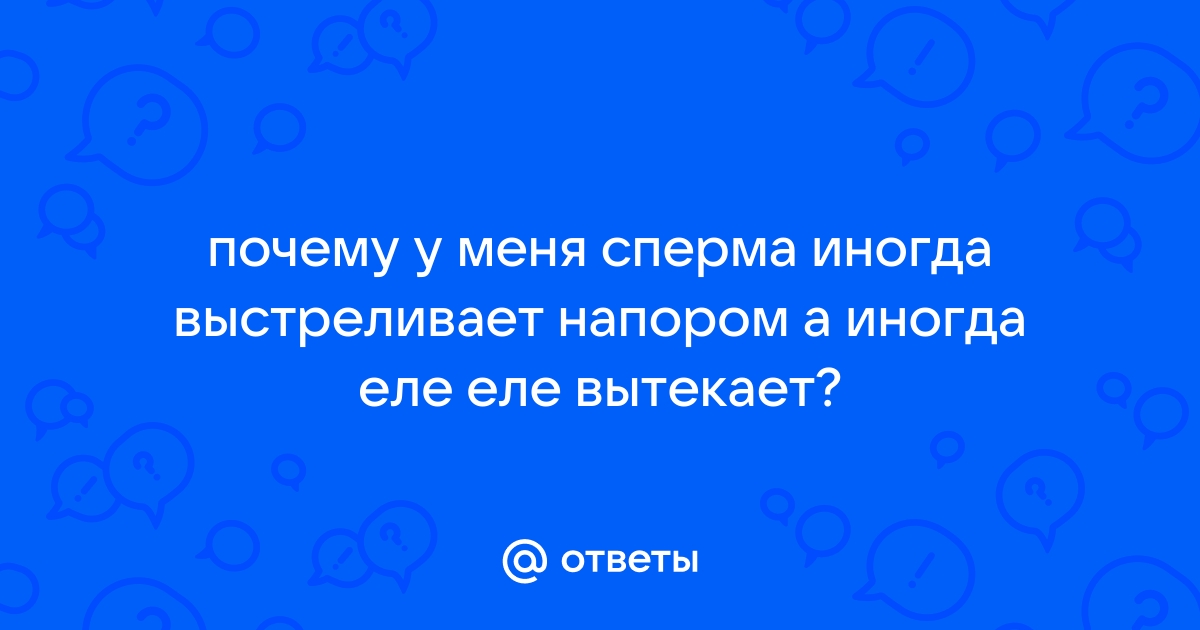 почему у меня сперма иногда выстреливает напором а иногда еле еле вытекает?

@ ответы